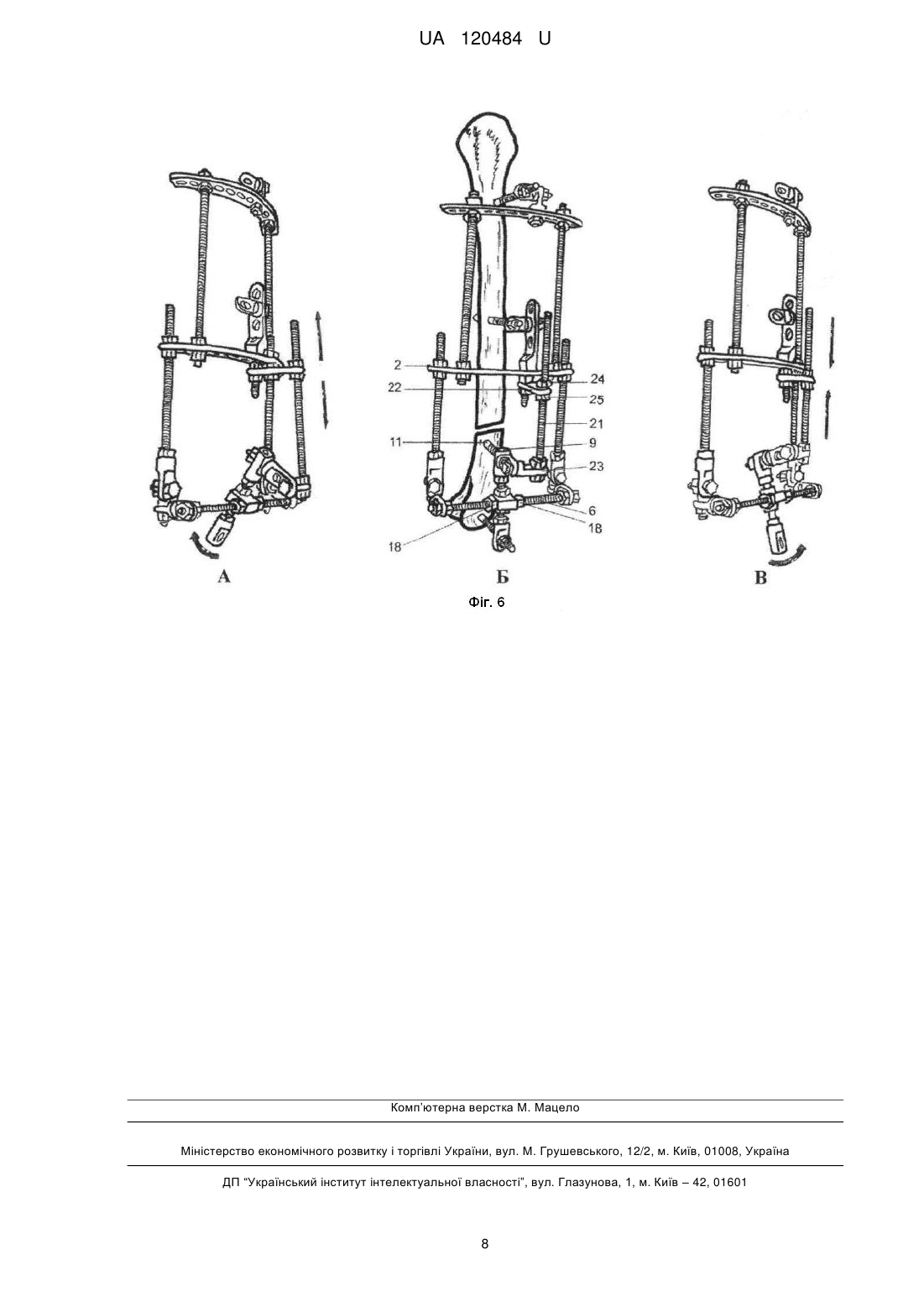 UA 120484 U

2
22
11
18
24
25
21
9
23
6
18

А
Б
В

Фіг. 6

Комп'ютерна верстка М. Мацело

Міністерство економічного розвитку і торгівлі України, вул. М. Грушевського, 12/2, м. Київ, 01008, Україна

ДП "Український інститут інтелектуальної власності", вул. Глазунова, 1, м. Київ – 42, 01601

8